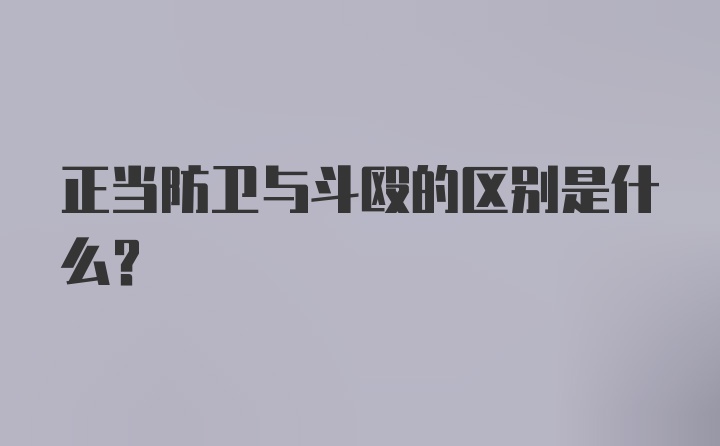 正当防卫与斗殴的区别是什么？